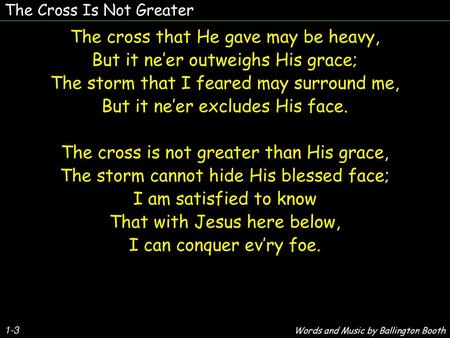 The Cross Is Not Greater

The cross that He gave may be heavy,
But it ne'er outweighs His grace;
The storm that I feared may surround me,
But it ne'er excludes His face.

The cross is not greater than His grace,
The storm cannot hide His blessed face;
I am satisfied to know
That with Jesus here below,
I can conquer ev'ry foe.

1-3

Words and Music by Ballington Booth